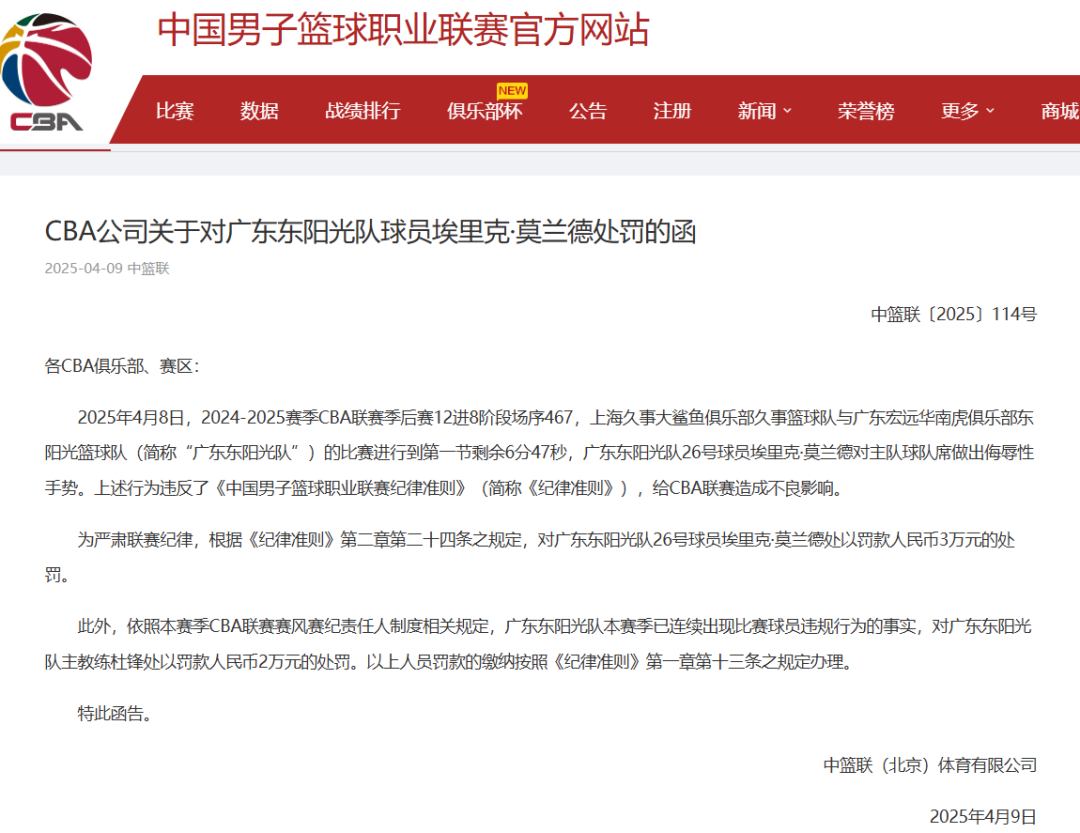 CBA

中国男子篮球职业联赛官方网站

比赛 数据 战绩排行 NEW 俱乐部杯 公告 注册 新闻 荣誉榜 更多 商城

CBA公司关于对广东东阳光队球员埃里克·莫兰德处罚的函

2025-04-09 中篮联

中篮联〔2025〕114号

各CBA俱乐部、赛区：

2025年4月8日，2024-2025赛季CBA联赛季后赛12进8阶段场序467，上海久事大鲨鱼俱乐部久事篮球队与广东宏远华南虎俱乐部东阳光篮球队（简称“广东东阳光队”）的比赛进行到第一节剩余6分47秒，广东东阳光队26号球员埃里克·莫兰德对主队球队席做出侮辱性手势。上述行为违反了《中国男子篮球职业联赛纪律准则》（简称《纪律准则》），给CBA联赛造成不良影响。

为严肃联赛纪律，根据《纪律准则》第二章第二十四条之规定，对广东东阳光队26号球员埃里克·莫兰德处以罚款人民币3万元的处罚。

此外，依照本赛季CBA联赛赛风赛纪责任人制度相关规定，广东东阳光队本赛季已连续出现比赛球员违规行为的事实，对广东东阳光队主教练杜锋处以罚款人民币2万元的处罚。以上人员罚款的缴纳按照《纪律准则》第一章第十三条之规定办理。

特此函告。

中篮联（北京）体育有限公司

2025年4月9日